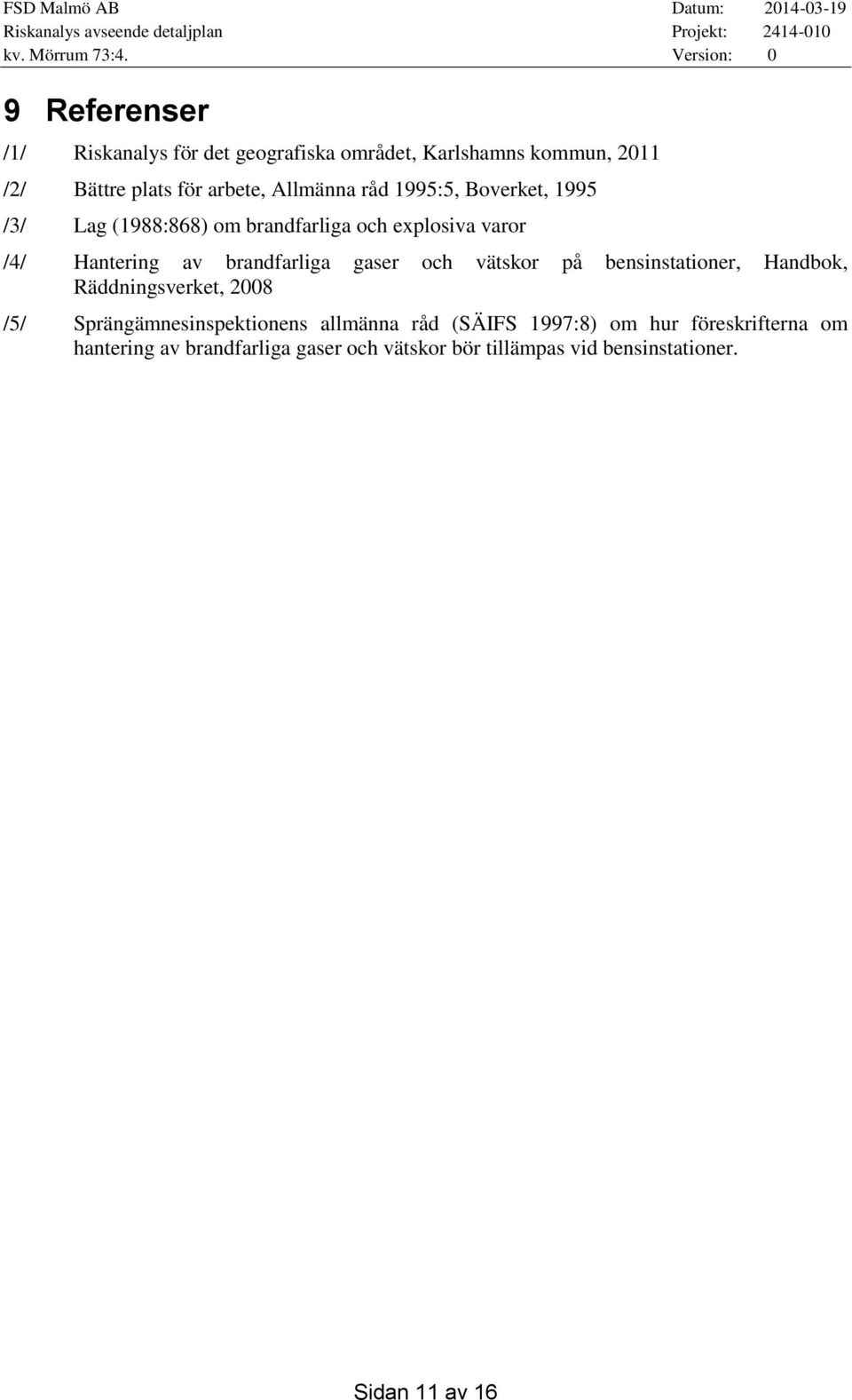 FSD Malmö AB
Riskanalys avseende detaljplan
kv. Mörrum 73:4.

Datum: 2014-03-19
Projekt: 2414-010
Version: 0

9 Referenser

/1/ Riskanalys för det geografiska området, Karlshamns kommun, 2011

/2/ Bättre plats för arbete, Allmänna råd 1995:5, Boverket, 1995

/3/ Lag (1988:868) om brandfarliga och explosiva varor

/4/ Hantering av brandfarliga gaser och vätskor på bensinstationer, Handbok, Räddningsverket, 2008

/5/ Sprängämnesinspektionens allmänna råd (SÄIFS 1997:8) om hur föreskrifterna om hantering av brandfarliga gaser och vätskor bör tillämpas vid bensinstationer.

Sidan 11 av 16